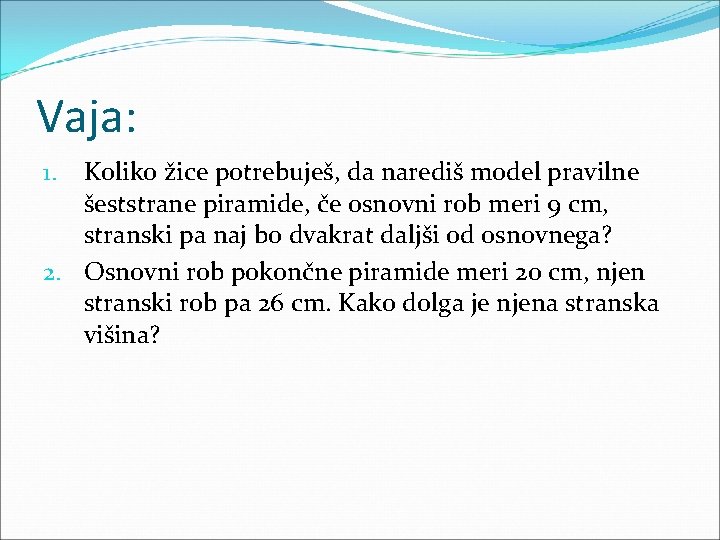 Vaja:

1. Koliko žice potrebuješ, da narediš model pravilne šeststrane piramide, če osnovni rob meri 9 cm, stranski pa naj bo dvakrat daljši od osnovnega?
2. Osnovni rob pokončne piramide meri 20 cm, njen stranski rob pa 26 cm. Kako dolga je njena stranska višina?